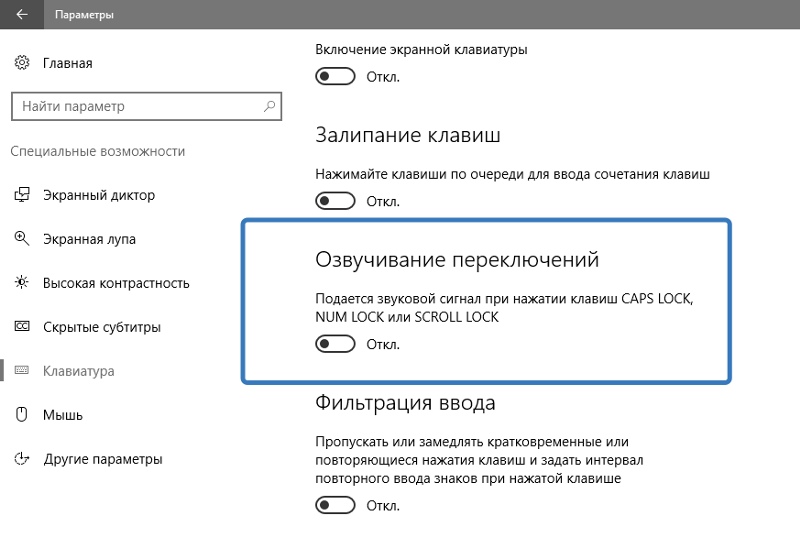 Параметры

Главная

Найти параметр

Специальные возможности

Экранный диктор

Экранная лупа

Высокая контрастность

Скрытые субтитры

Клавиатура

Мышь

Другие параметры

Включение экранной клавиатуры

Откл.

Залипание клавиш

Нажимайте клавиши по очереди для ввода сочетания клавиш

Откл.

Озвучивание переключений

Подается звуковой сигнал при нажатии клавиш CAPS LOCK, NUM LOCK или SCROLL LOCK

Откл.

Фильтрация ввода

Пропускать или замедлять кратковременные или повторяющиеся нажатия клавиш и задать интервал повторного ввода знаков при нажатой клавише

Откл.